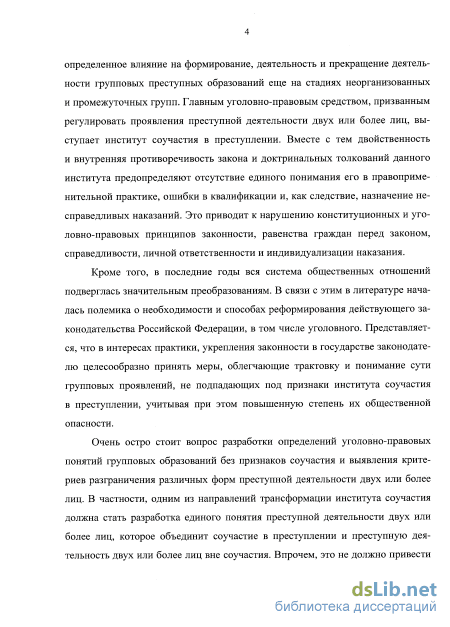 4

определенное влияние на формирование, деятельность и прекращение деятельности групповых преступных образований еще на стадиях неорганизованных и промежуточных групп. Главным уголовно-правовым средством, призванным регулировать проявления преступной деятельности двух или более лиц, выступает институт соучастия в преступлении. Вместе с тем двойственность и внутренняя противоречивость закона и доктринальных толкований данного института предопределяют отсутствие единого понимания его в правоприменительной практике, ошибки в квалификации и, как следствие, назначение несправедливых наказаний. Это приводит к нарушению конституционных и уголовно-правовых принципов законности, равенства граждан перед законом, справедливости, личной ответственности и индивидуализации наказания.

Кроме того, в последние годы вся система общественных отношений подверглась значительным преобразованиям. В связи с этим в литературе началась полемика о необходимости и способах реформирования действующего законодательства Российской Федерации, в том числе уголовного. Представляется, что в интересах практики, укрепления законности в государстве законодателю целесообразно принять меры, облегчающие трактовку и понимание сути групповых проявлений, не подпадающих под признаки института соучастия в преступлении, учитывая при этом повышенную степень их общественной опасности.

Очень остро стоит вопрос разработки определений уголовно-правовых понятий групповых образований без признаков соучастия и выявления критериев разграничения различных форм преступной деятельности двух или более лиц. В частности, одним из направлений трансформации института соучастия должна стать разработка единого понятия преступной деятельности двух или более лиц, которое объединит соучастие в преступлении и преступную деятельность двух или более лиц вне соучастия. Впрочем, это не должно привести

dsLib.net
библиотека диссертаций